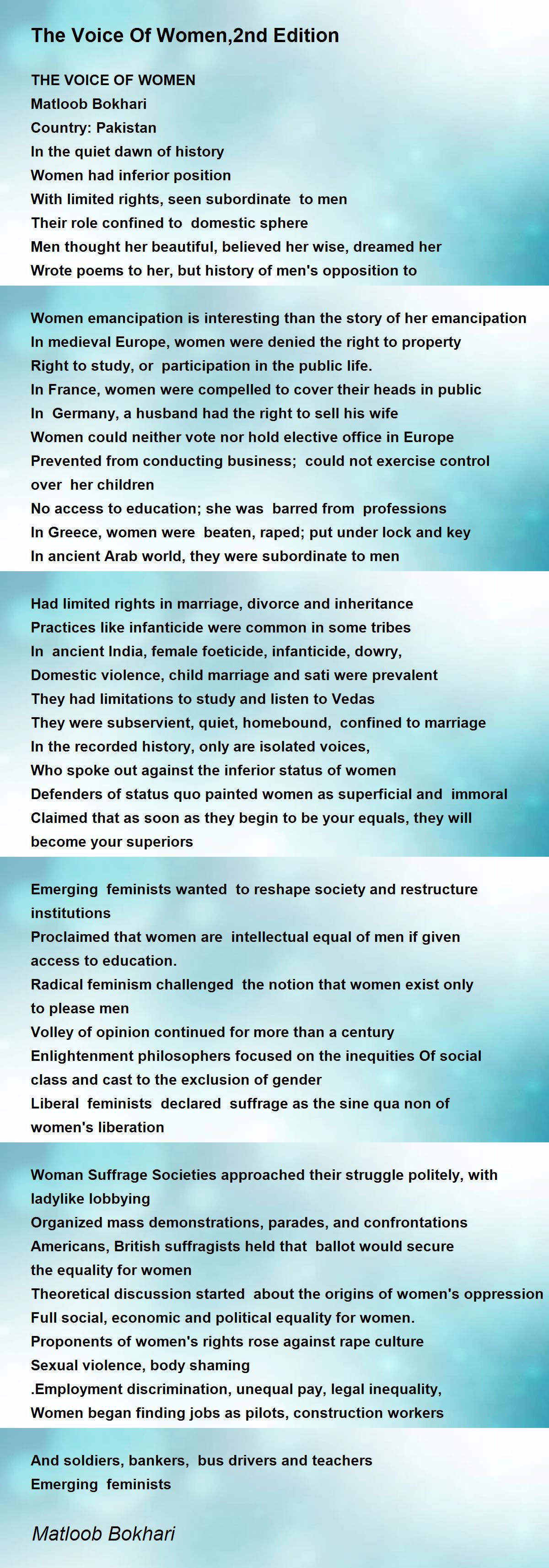 The Voice Of Women,2nd Edition

THE VOICE OF WOMEN
Matloob Bokhari
Country: Pakistan
In the quiet dawn of history
Women had inferior position
With limited rights, seen subordinate to men
Their role confined to domestic sphere
Men thought her beautiful, believed her wise, dreamed her
Wrote poems to her, but history of men's opposition to

Women emancipation is interesting than the story of her emancipation
In medieval Europe, women were denied the right to property
Right to study, or participation in the public life.
In France, women were compelled to cover their heads in public
In Germany, a husband had the right to sell his wife
Women could neither vote nor hold elective office in Europe
Prevented from conducting business; could not exercise control over her children
No access to education; she was barred from professions
In Greece, women were beaten, raped; put under lock and key
In ancient Arab world, they were subordinate to men

Had limited rights in marriage, divorce and inheritance
Practices like infanticide were common in some tribes
In ancient India, female foeticide, infanticide, dowry,
Domestic violence, child marriage and sati were prevalent
They had limitations to study and listen to Vedas
They were subservient, quiet, homebound, confined to marriage
In the recorded history, only are isolated voices,
Who spoke out against the inferior status of women
Defenders of status quo painted women as superficial and immoral
Claimed that as soon as they begin to be your equals, they will become your superiors

Emerging feminists wanted to reshape society and restructure institutions
Proclaimed that women are intellectual equal of men if given access to education.
Radical feminism challenged the notion that women exist only to please men
Volley of opinion continued for more than a century
Enlightenment philosophers focused on the inequities Of social class and cast to the exclusion of gender
Liberal feminists declared suffrage as the sine qua non of women's liberation

Woman Suffrage Societies approached their struggle politely, with ladylike lobbying
Organized mass demonstrations, parades, and confrontations
Americans, British suffragists held that ballot would secure the equality for women
Theoretical discussion started about the origins of women's oppression
Full social, economic and political equality for women.
Proponents of women's rights rose against rape culture
Sexual violence, body shaming
.Employment discrimination, unequal pay, legal inequality,
Women began finding jobs as pilots, construction workers

And soldiers, bankers, bus drivers and teachers
Emerging feminists

Matloob Bokhari